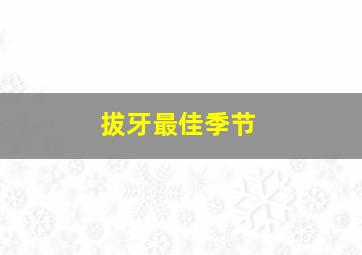 拔牙最佳季节